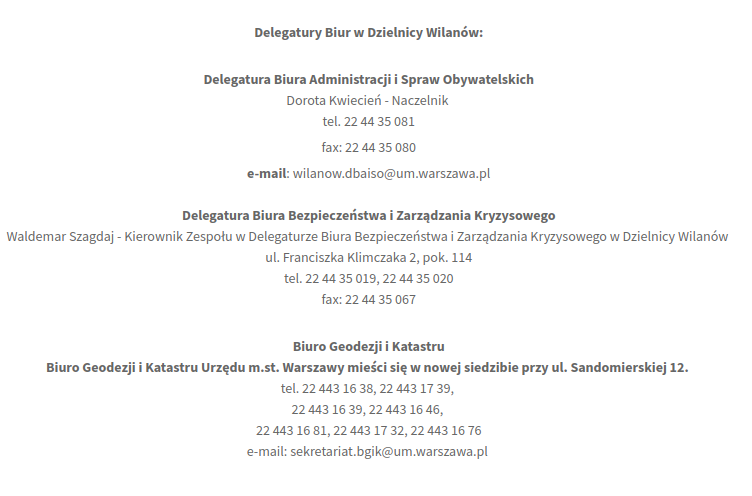 Delegatury Biur w Dzielnicy Wilanów:

Delegatura Biura Administracji i Spraw Obywatelskich
Dorota Kwiecień - Naczelnik
tel. 22 44 35 081
fax: 22 44 35 080
e-mail: wilanow.dbaiso@um.warszawa.pl

Delegatura Biura Bezpieczeństwa i Zarządzania Kryzysowego
Waldemar Szagdaj - Kierownik Zespołu w Delegaturze Biura Bezpieczeństwa i Zarządzania Kryzysowego w Dzielnicy Wilanów
ul. Franciszka Klimczaka 2, pok. 114
tel. 22 44 35 019, 22 44 35 020
fax: 22 44 35 067

Biuro Geodezji i Katastru
Biuro Geodezji i Katastru Urzędu m.st. Warszawy mieści się w nowej siedzibie przy ul. Sandomierskiej 12.
tel. 22 443 16 38, 22 443 17 39,
22 443 16 39, 22 443 16 46,
22 443 16 81, 22 443 17 32, 22 443 16 76
e-mail: sekretariat.bgik@um.warszawa.pl